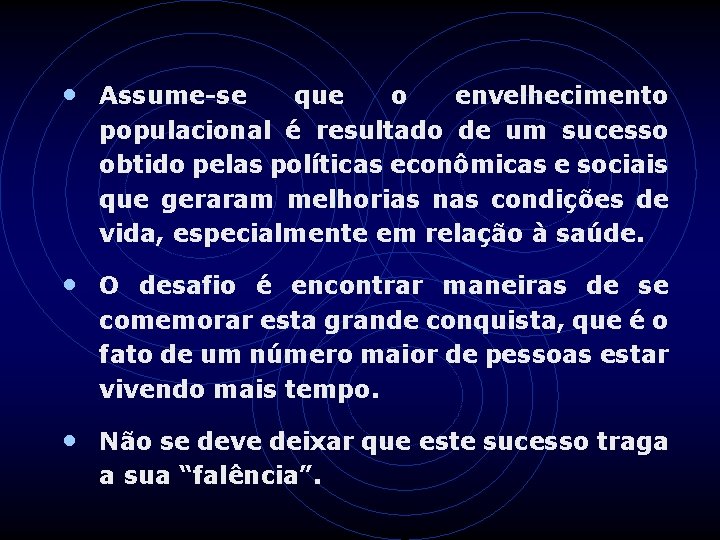 • Assume-se que o envelhecimento populacional é resultado de um sucesso obtido pelas políticas econômicas e sociais que geraram melhorias nas condições de vida, especialmente em relação à saúde.

• O desafio é encontrar maneiras de se comemorar esta grande conquista, que é o fato de um número maior de pessoas estar vivendo mais tempo.

• Não se deve deixar que este sucesso traga a sua “falência”.